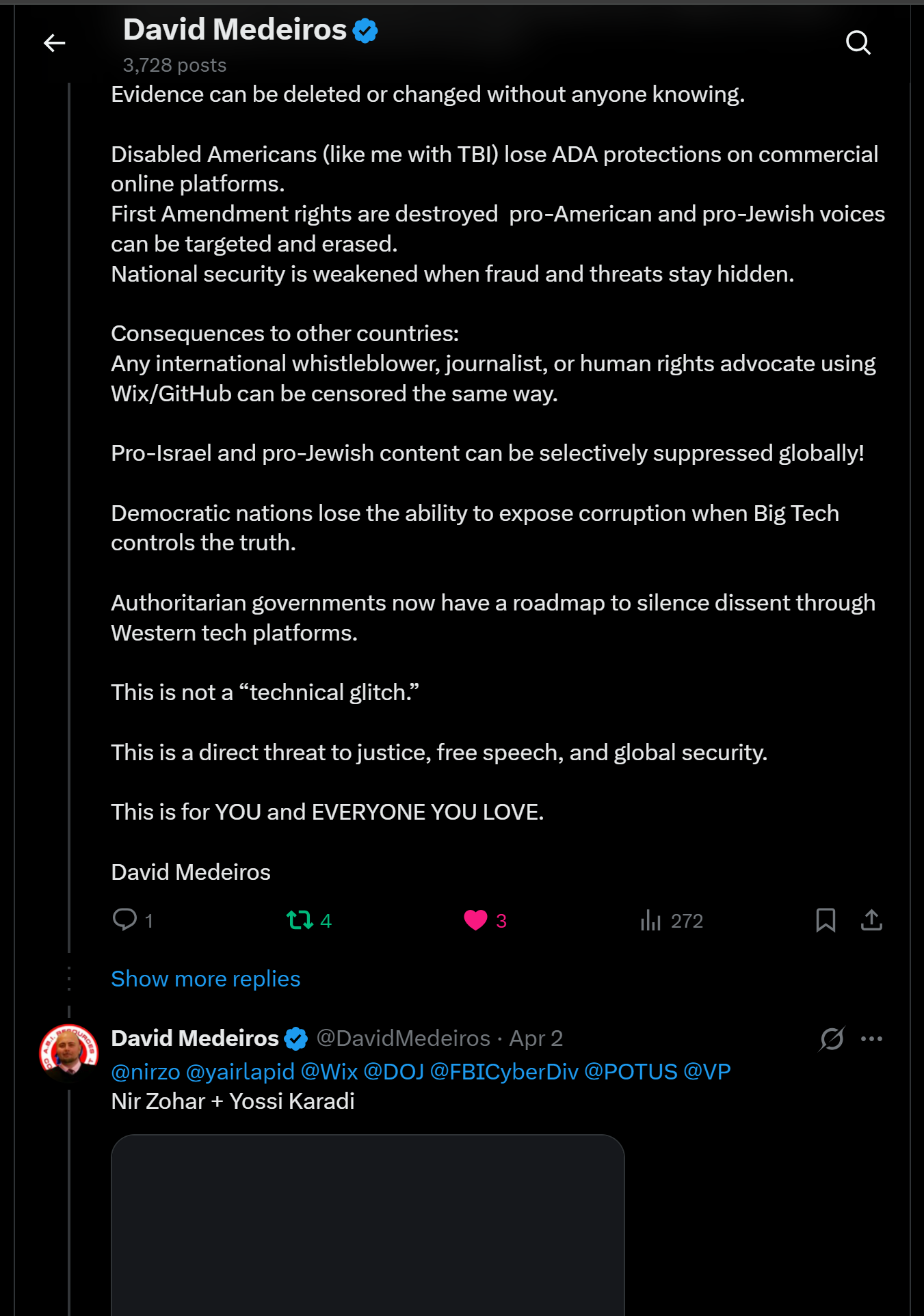 David Medeiros
3,728 posts

Evidence can be deleted or changed without anyone knowing.

Disabled Americans (like me with TBI) lose ADA protections on commercial online platforms.
First Amendment rights are destroyed  pro-American and pro-Jewish voices can be targeted and erased.
National security is weakened when fraud and threats stay hidden.

Consequences to other countries:
Any international whistleblower, journalist, or human rights advocate using Wix/GitHub can be censored the same way.

Pro-Israel and pro-Jewish content can be selectively suppressed globally!

Democratic nations lose the ability to expose corruption when Big Tech controls the truth.

Authoritarian governments now have a roadmap to silence dissent through Western tech platforms.

This is not a “technical glitch.”

This is a direct threat to justice, free speech, and global security.

This is for YOU and EVERYONE YOU LOVE.

David Medeiros

1 4 3 272

Show more replies

David Medeiros @DavidMedeiros · Apr 2
@nirzo @yairlapid @Wix @DOJ @FBICyberDiv @POTUS @VP
Nir Zohar + Yossi Karadi